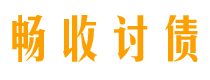 畅收讨债